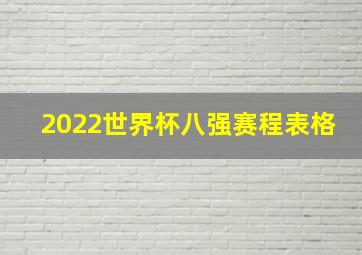 2022世界杯八强赛程表格